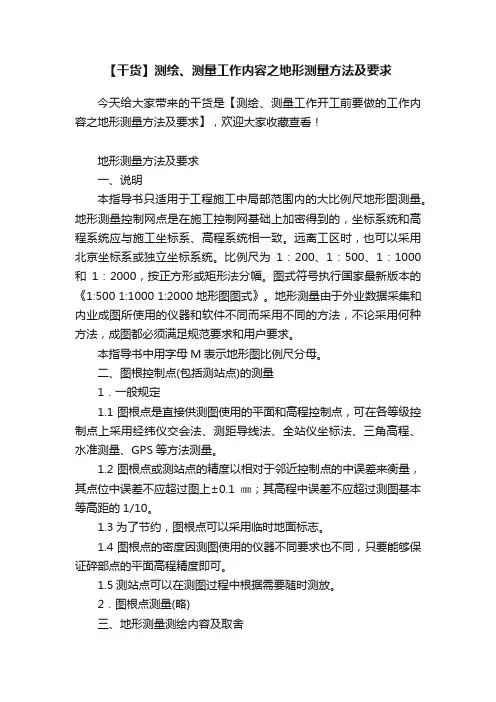 【干货】测绘、测量工作内容之地形测量方法及要求

今天给大家带来的干货是【测绘、测量工作开工前要做的工作内容之地形测量方法及要求】，欢迎大家收藏查看！

地形测量方法及要求

一、说明

本指导书只适用于工程施工中局部范围内的大比例尺地形图测量。地形测量控制网点是在施工控制网基础上加密得到的，坐标系统和高程系统应与施工坐标系、高程系统相一致。远离工区时，也可以采用北京坐标系或独立坐标系统。比例尺为 1：200、1：500、1：1000 和 1：2000，按正方形或矩形法分幅。图式符号执行国家最新版本的《1:500 1:1000 1:2000 地形图图式》。地形测量由于外业数据采集和内业成图所使用的仪器和软件不同而采用不同的方法，不论采用何种方法，成图都必须满足规范要求和用户要求。

本指导书中用字母 M 表示地形图比例尺分母。

二、图根控制点(包括测站点)的测量

1．一般规定

1.1 图根点是直接供测图使用的平面和高程控制点，可在各等级控制点上采用经纬仪交会法、测距导线法、全站仪坐标法、三角高程、水准测量、GPS 等方法测量。

1.2 图根点或测站点的精度以相对于邻近控制点的中误差来衡量，其点位中误差不应超过图上±0.1 ㎜；其高程中误差不应超过测图基本等高距的 1/10。

1.3 为了节约，图根点可以采用临时地面标志。

1.4 图根点的密度因测图使用的仪器不同要求也不同，只要能够保证碎部点的平面高程精度即可。

1.5 测站点可以在测图过程中根据需要随时测放。

2．图根点测量(略)

三、地形测量测绘内容及取舍